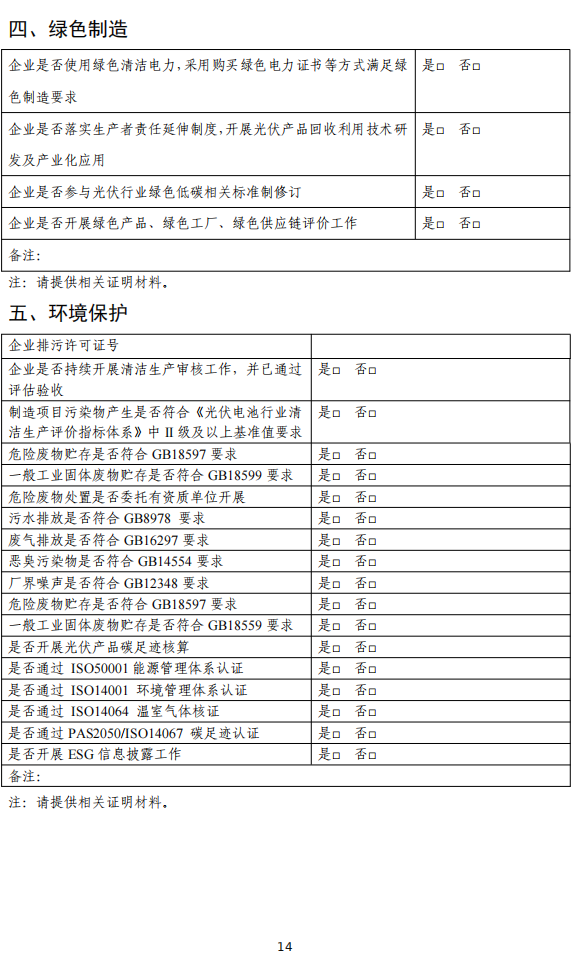 四、绿色制造

| 企业是否使用绿色清洁电力，采用购买绿色电力证书等方式满足绿色制造要求 | 是□ 否□ |
|---|---|
| 企业是否落实生产者责任延伸制度，开展光伏产品回收利用技术研发及产业化应用 | 是□ 否□ |
| 企业是否参与光伏行业绿色低碳相关标准制修订 | 是□ 否□ |
| 企业是否开展绿色产品、绿色工厂、绿色供应链评价工作 | 是□ 否□ |
| 备注： | |

注：请提供相关证明材料。

五、环境保护

| 企业排污许可证号 | |
|---|---|
| 企业是否持续开展清洁生产审核工作，并已通过评估验收 | 是□ 否□ |
| 制造项目污染物产生是否符合《光伏电池行业清洁生产评价指标体系》中 II 级及以上基准值要求 | 是□ 否□ |
| 危险废物贮存是否符合 GB18597 要求 | 是□ 否□ |
| 一般工业固体废物贮存是否符合 GB18599 要求 | 是□ 否□ |
| 危险废物处置是否委托有资质单位开展 | 是□ 否□ |
| 污水排放是否符合 GB8978 要求 | 是□ 否□ |
| 废气排放是否符合 GB16297 要求 | 是□ 否□ |
| 恶臭污染物是否符合 GB14554 要求 | 是□ 否□ |
| 厂界噪声是否符合 GB12348 要求 | 是□ 否□ |
| 危险废物贮存是否符合 GB18597 要求 | 是□ 否□ |
| 一般工业固体废物贮存是否符合 GB18559 要求 | 是□ 否□ |
| 是否开展光伏产品碳足迹核算 | 是□ 否□ |
| 是否通过 ISO50001 能源管理体系认证 | 是□ 否□ |
| 是否通过 ISO14001 环境管理体系认证 | 是□ 否□ |
| 是否通过 ISO14064 温室气体核证 | 是□ 否□ |
| 是否通过 PAS2050/ISO14067 碳足迹认证 | 是□ 否□ |
| 是否开展 ESG 信息披露工作 | 是□ 否□ |
| 备注： | |

注：请提供相关证明材料。

14